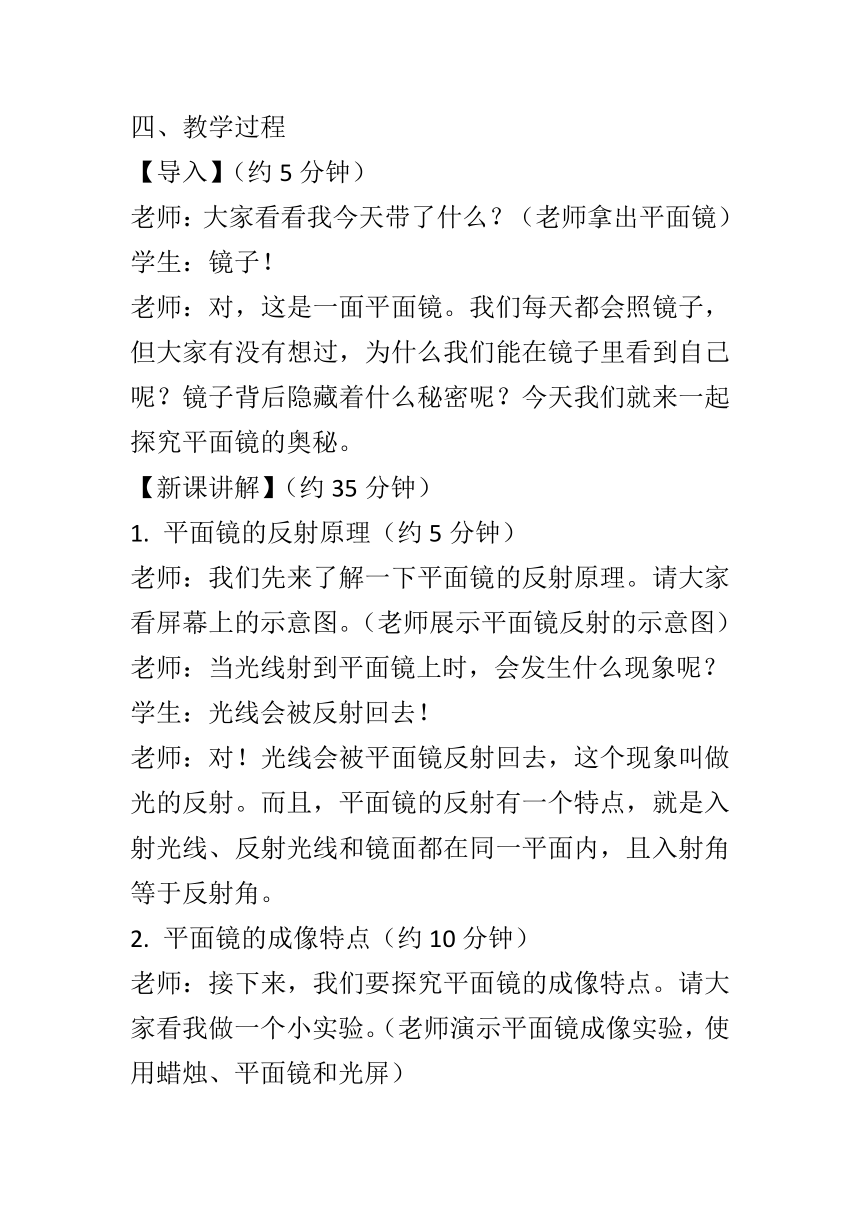 四、教学过程

【导入】（约 5 分钟）

老师：大家看看我今天带了什么？（老师拿出平面镜）

学生：镜子！

老师：对，这是一面平面镜。我们每天都会照镜子，但大家有没有想过，为什么我们能在镜子里看到自己呢？镜子背后隐藏着什么秘密呢？今天我们就来一起探究平面镜的奥秘。

【新课讲解】（约 35 分钟）

1. 平面镜的反射原理（约 5 分钟）

老师：我们先来了解一下平面镜的反射原理。请大家看屏幕上的示意图。（老师展示平面镜反射的示意图）

老师：当光线射到平面镜上时，会发生什么现象呢？

学生：光线会被反射回去！

老师：对！光线会被平面镜反射回去，这个现象叫做光的反射。而且，平面镜的反射有一个特点，就是入射光线、反射光线和镜面都在同一平面内，且入射角等于反射角。

2. 平面镜的成像特点（约 10 分钟）

老师：接下来，我们要探究平面镜的成像特点。请大家看我做一个小实验。（老师演示平面镜成像实验，使用蜡烛、平面镜和光屏）